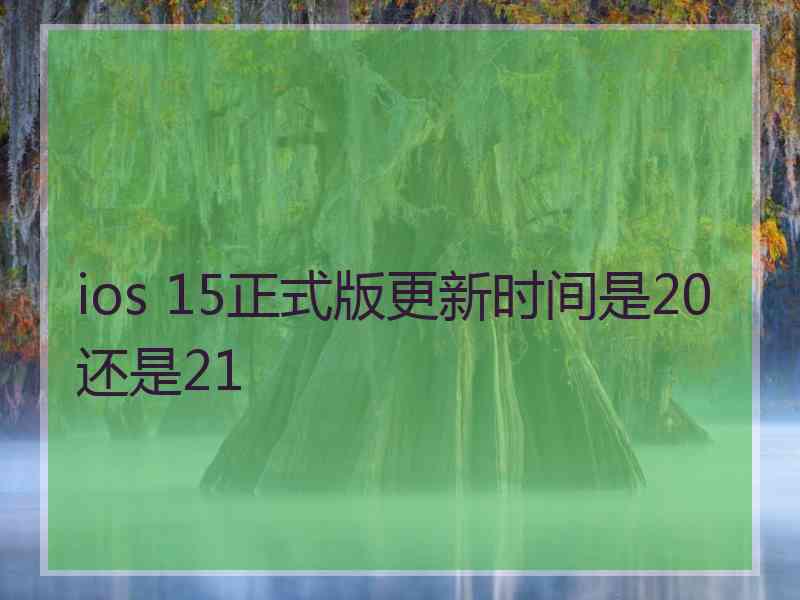 ios 15正式版更新时间是20还是21